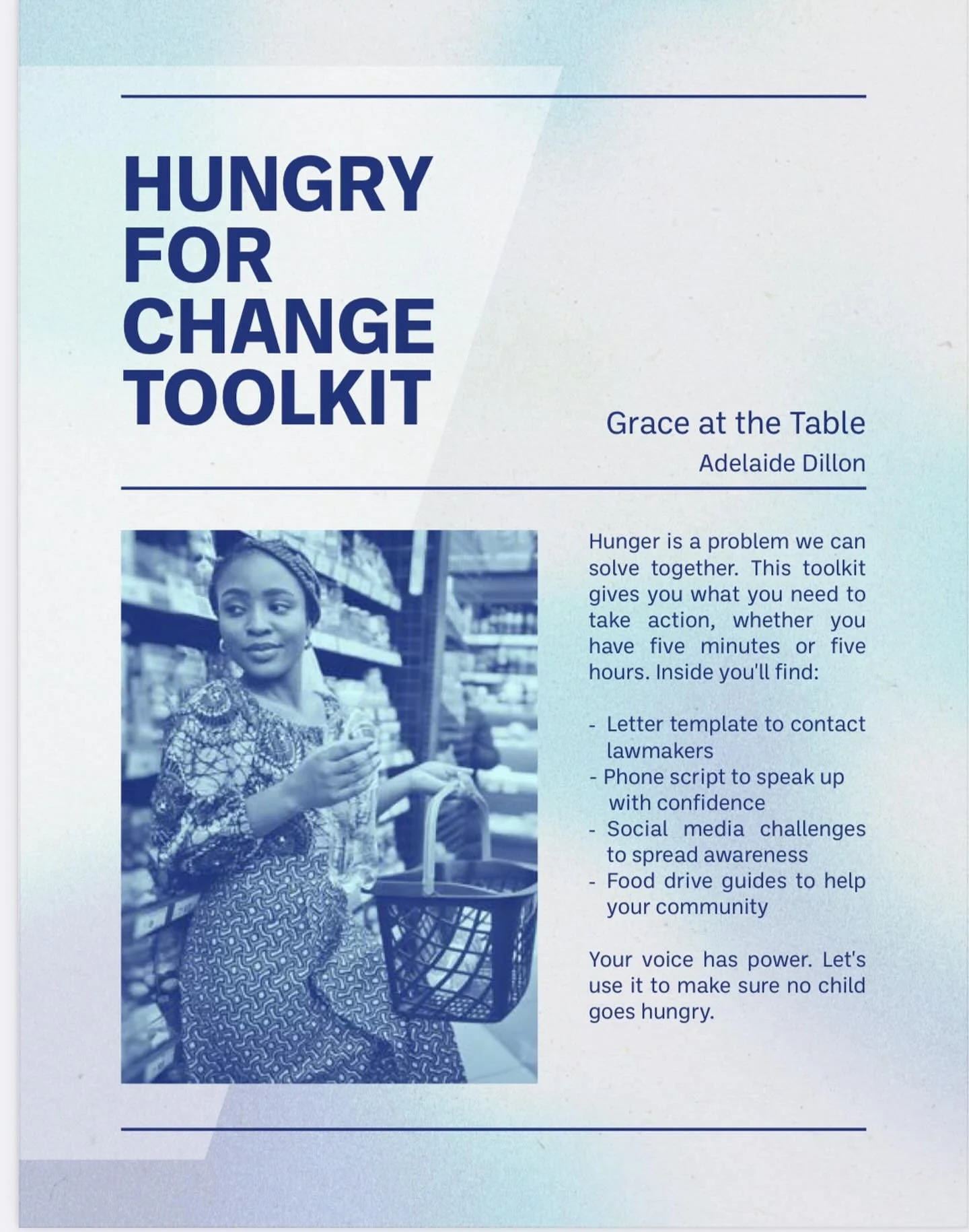 HUNGRY
FOR
CHANGE
TOOLKIT

Grace at the Table
Adelaide Dillon

Hunger is a problem we can solve together. This toolkit gives you what you need to take action, whether you have five minutes or five hours. Inside you'll find:

- Letter template to contact lawmakers
- Phone script to speak up with confidence
- Social media challenges to spread awareness
- Food drive guides to help your community

Your voice has power. Let's use it to make sure no child goes hungry.